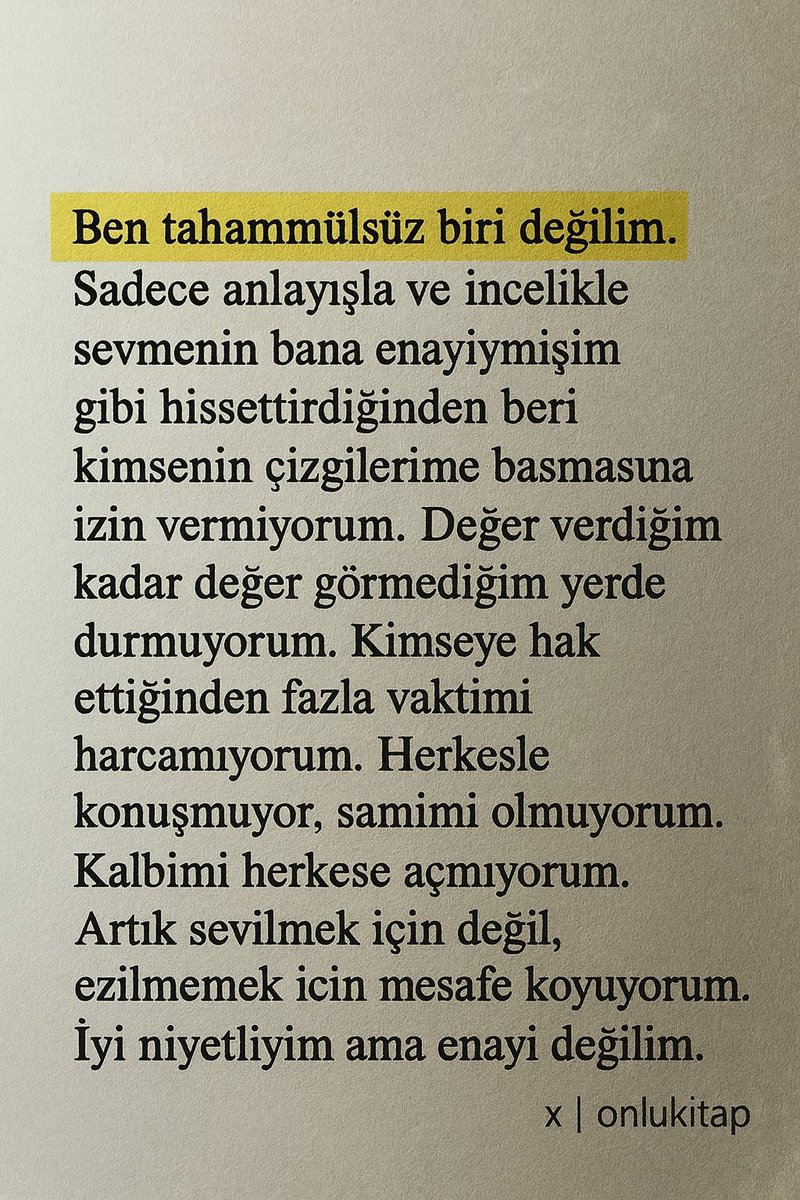 Ben tahammülsüz biri değilim. Sadece anlayışla ve incelikle sevmenin bana enayiymişim gibi hissettirdiğinden beri kimsenin çizgilerime basmasına izin vermiyorum. Değer verdiğim kadar değer görmediğim yerde durmuyorum. Kimseye hak ettiğinden fazla vaktimi harcamıyorum. Herkesle konuşmuyor, samimi olmuyorum. Kalbimi herkese açmıyorum. Artık sevilmek için değil, ezilmemek icin mesafe koyuyorum. İyi niyetliyim ama enayi değilim.

x | onlukitap